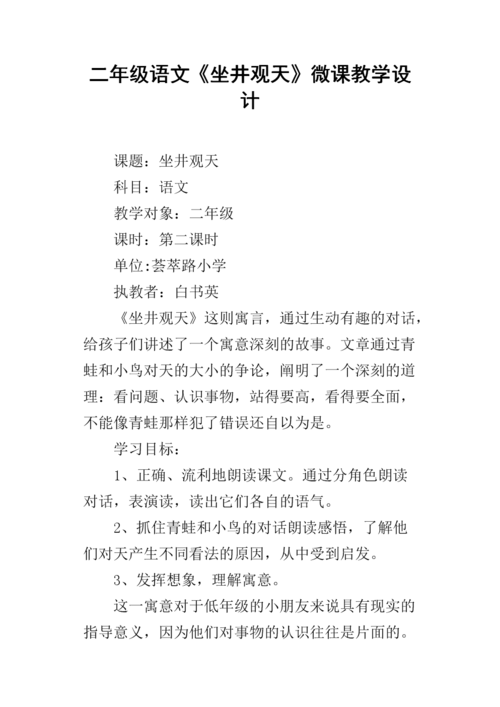 二年级语文《坐井观天》微课教学设计

课题：坐井观天

科目：语文

教学对象：二年级

课时：第二课时

单位:荟萃路小学

执教者：白书英

《坐井观天》这则寓言，通过生动有趣的对话，给孩子们讲述了一个寓意深刻的故事。文章通过青蛙和小鸟对天的大小的争论，阐明了一个深刻的道理：看问题、认识事物，站得要高，看得要全面，不能像青蛙那样犯了错误还自以为是。

学习目标：

1、正确、流利地朗读课文。通过分角色朗读对话，表演读，读出它们各自的语气。

2、抓住青蛙和小鸟的对话朗读感悟，了解他们对天产生不同看法的原因，从中受到启发。

3、发挥想象，理解寓意。

这一寓意对于低年级的小朋友来说具有现实的指导意义，因为他们对事物的认识往往是片面的。